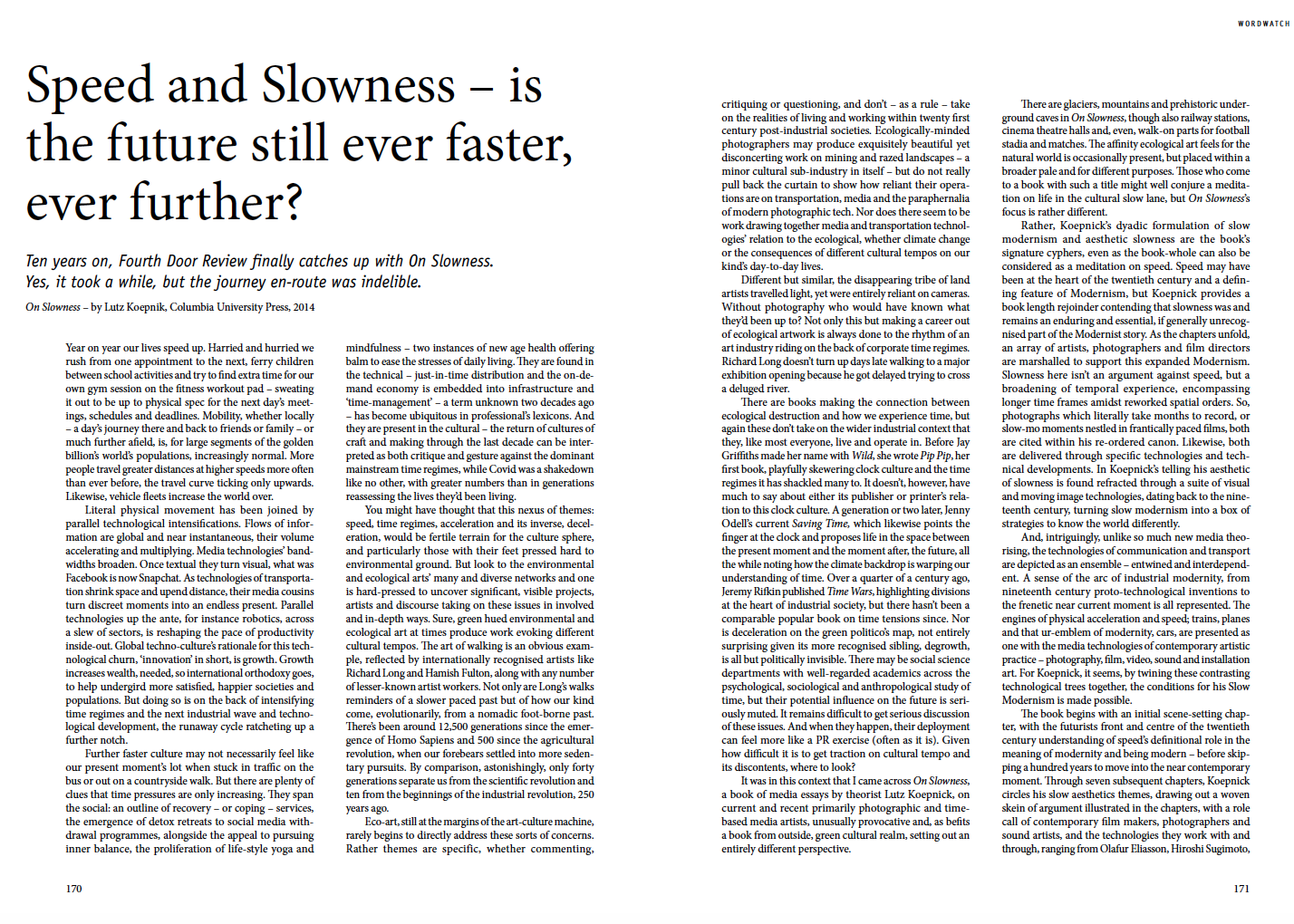 WORDWATCH

Speed and Slowness – is the future still ever faster, ever further?

Ten years on, Fourth Door Review finally catches up with On Slowness. Yes, it took a while, but the journey en-route was indelible.

On Slowness – by Lutz Koepnik, Columbia University Press, 2014

Year on year our lives speed up. Harried and hurried we rush from one appointment to the next, ferry children between school activities and try to find extra time for our own gym session on the fitness workout pad – sweating it out to be up to physical spec for the next day's meetings, schedules and deadlines. Mobility, whether locally – a day's journey there and back to friends or family – or much further afield, is, for large segments of the golden billion's world's populations, increasingly normal. More people travel greater distances at higher speeds more often than ever before, the travel curve ticking only upwards. Likewise, vehicle fleets increase the world over.

Literal physical movement has been joined by parallel technological intensifications. Flows of information are global and near instantaneous, their volume accelerating and multiplying. Media technologies' bandwidths broaden. Once textual they turn visual, what was Facebook is now Snapchat. As technologies of transportation shrink space and upend distance, their media cousins turn discreet moments into an endless present. Parallel technologies up the ante, for instance robotics, across a slew of sectors, is reshaping the pace of productivity inside-out. Global techno-culture's rationale for this technological churn, 'innovation' in short, is growth. Growth increases wealth, needed, so international orthodoxy goes, to help undergird more satisfied, happier societies and populations. But doing so is on the back of intensifying time regimes and the next industrial wave and technological development, the runaway cycle ratcheting up a further notch.

Further faster culture may not necessarily feel like our present moment's lot when stuck in traffic on the bus or out on a countryside walk. But there are plenty of clues that time pressures are only increasing. They span the social: an outline of recovery – or coping – services, the emergence of detox retreats to social media withdrawal programmes, alongside the appeal to pursuing inner balance, the proliferation of life-style yoga and mindfulness – two instances of new age health offering balm to ease the stresses of daily living. They are found in the technical – just-in-time distribution and the on-demand economy is embedded into infrastructure and 'time-management' – a term unknown two decades ago – has become ubiquitous in professional's lexicons. And they are present in the cultural – the return of cultures of craft and making through the last decade can be interpreted as both critique and gesture against the dominant mainstream time regimes, while Covid was a shakedown like no other, with greater numbers than in generations reassessing the lives they'd been living.

You might have thought that this nexus of themes: speed, time regimes, acceleration and its inverse, deceleration, would be fertile terrain for the culture sphere, and particularly those with their feet pressed hard to environmental ground. But look to the environmental and ecological arts' many and diverse networks and one is hard-pressed to uncover significant, visible projects, artists and discourse taking on these issues in involved and in-depth ways. Sure, green hued environmental and ecological art at times produce work evoking different cultural tempos. The art of walking is an obvious example, reflected by internationally recognised artists like Richard Long and Hamish Fulton, along with any number of lesser-known artist workers. Not only are Long's walks reminders of a slower paced past but of how our kind come, evolutionarily, from a nomadic foot-borne past. There's been around 12,500 generations since the emergence of Homo Sapiens and 500 since the agricultural revolution, when our forebears settled into more sedentary pursuits. By comparison, astonishingly, only forty generations separate us from the scientific revolution and ten from the beginnings of the industrial revolution, 250 years ago.

Eco-art, still at the margins of the art-culture machine, rarely begins to directly address these sorts of concerns. Rather themes are specific, whether commenting, critiquing or questioning, and don't – as a rule – take on the realities of living and working within twenty first century post-industrial societies. Ecologically-minded photographers may produce exquisitely beautiful yet disconcerting work on mining and razed landscapes – a minor cultural sub-industry in itself – but do not really pull back the curtain to show how reliant their operations are on transportation, media and the paraphernalia of modern photographic tech. Nor does there seem to be work drawing together media and transportation technologies' relation to the ecological, whether climate change or the consequences of different cultural tempos on our kind's day-to-day lives.

Different but similar, the disappearing tribe of land artists travelled light, yet were entirely reliant on cameras. Without photography who would have known what they'd been up to? Not only this but making a career out of ecological artwork is always done to the rhythm of an art industry riding on the back of corporate time regimes. Richard Long doesn't turn up days late walking to a major exhibition opening because he got delayed trying to cross a deluged river.

There are books making the connection between ecological destruction and how we experience time, but again these don't take on the wider industrial context that they, like most everyone, live and operate in. Before Jay Griffiths made her name with Wild, she wrote Pip Pip, her first book, playfully skewering clock culture and the time regimes it has shackled many to. It doesn't, however, have much to say about either its publisher or printer's relation to this clock culture. A generation or two later, Jenny Odell's current Saving Time, which likewise points the finger at the clock and proposes life in the space between the present moment and the moment after, the future, all the while noting how the climate backdrop is warping our understanding of time. Over a quarter of a century ago, Jeremy Rifkin published Time Wars, highlighting divisions at the heart of industrial society, but there hasn't been a comparable popular book on time tensions since. Nor is deceleration on the green politico's map, not entirely surprising given its more recognised sibling, degrowth, is all but politically invisible. There may be social science departments with well-regarded academics across the psychological, sociological and anthropological study of time, but their potential influence on the future is seriously muted. It remains difficult to get serious discussion of these issues. And when they happen, their deployment can feel more like a PR exercise (often as it is). Given how difficult it is to get traction on cultural tempo and its discontents, where to look?

It was in this context that I came across On Slowness, a book of media essays by theorist Lutz Koepnick, on current and recent primarily photographic and time-based media artists, unusually provocative and, as befits a book from outside, green cultural realm, setting out an entirely different perspective.

There are glaciers, mountains and prehistoric underground caves in On Slowness, though also railway stations, cinema theatre halls and, even, walk-on parts for football stadia and matches. The affinity ecological art feels for the natural world is occasionally present, but placed within a broader pale and for different purposes. Those who come to a book with such a title might well conjure a meditation on life in the cultural slow lane, but On Slowness's focus is rather different.

Rather, Koepnick's dyadic formulation of slow modernism and aesthetic slowness are the book's signature cyphers, even as the book-whole can also be considered as a meditation on speed. Speed may have been at the heart of the twentieth century and a defining feature of Modernism, but Koepnick provides a book length rejoinder contending that slowness was and remains an enduring and essential, if generally unrecognised part of the Modernist story. As the chapters unfold, an array of artists, photographers and film directors are marshalled to support this expanded Modernism. Slowness here isn't an argument against speed, but a broadening of temporal experience, encompassing longer time frames amidst reworked spatial orders. So, photographs which literally take months to record, or slow-mo moments nestled in frantically paced films, both are cited within his re-ordered canon. Likewise, both are delivered through specific technologies and technical developments. In Koepnick's telling his aesthetic of slowness is found refracted through a suite of visual and moving image technologies, dating back to the nineteenth century, turning slow modernism into a box of strategies to know the world differently.

And, intriguingly, unlike so much new media theorising, the technologies of communication and transport are depicted as an ensemble – entwined and interdependent. A sense of the arc of industrial modernity, from nineteenth century proto-technological inventions to the frenetic near current moment is all represented. The engines of physical acceleration and speed; trains, planes and that ur-emblem of modernity, cars, are presented as one with the media technologies of contemporary artistic practice – photography, film, video, sound and installation art. For Koepnick, it seems, by twining these contrasting technological trees together, the conditions for his Slow Modernism is made possible.

The book begins with an initial scene-setting chapter, with the futurists front and centre of the twentieth century understanding of speed's definitional role in the meaning of modernity and being modern – before skipping a hundred years to move into the near contemporary moment. Through seven subsequent chapters, Koepnick circles his slow aesthetics themes, drawing out a woven skein of argument illustrated in the chapters, with a role call of contemporary film makers, photographers and sound artists, and the technologies they work with and through, ranging from Olafur Eliasson, Hiroshi Sugimoto,

170

171